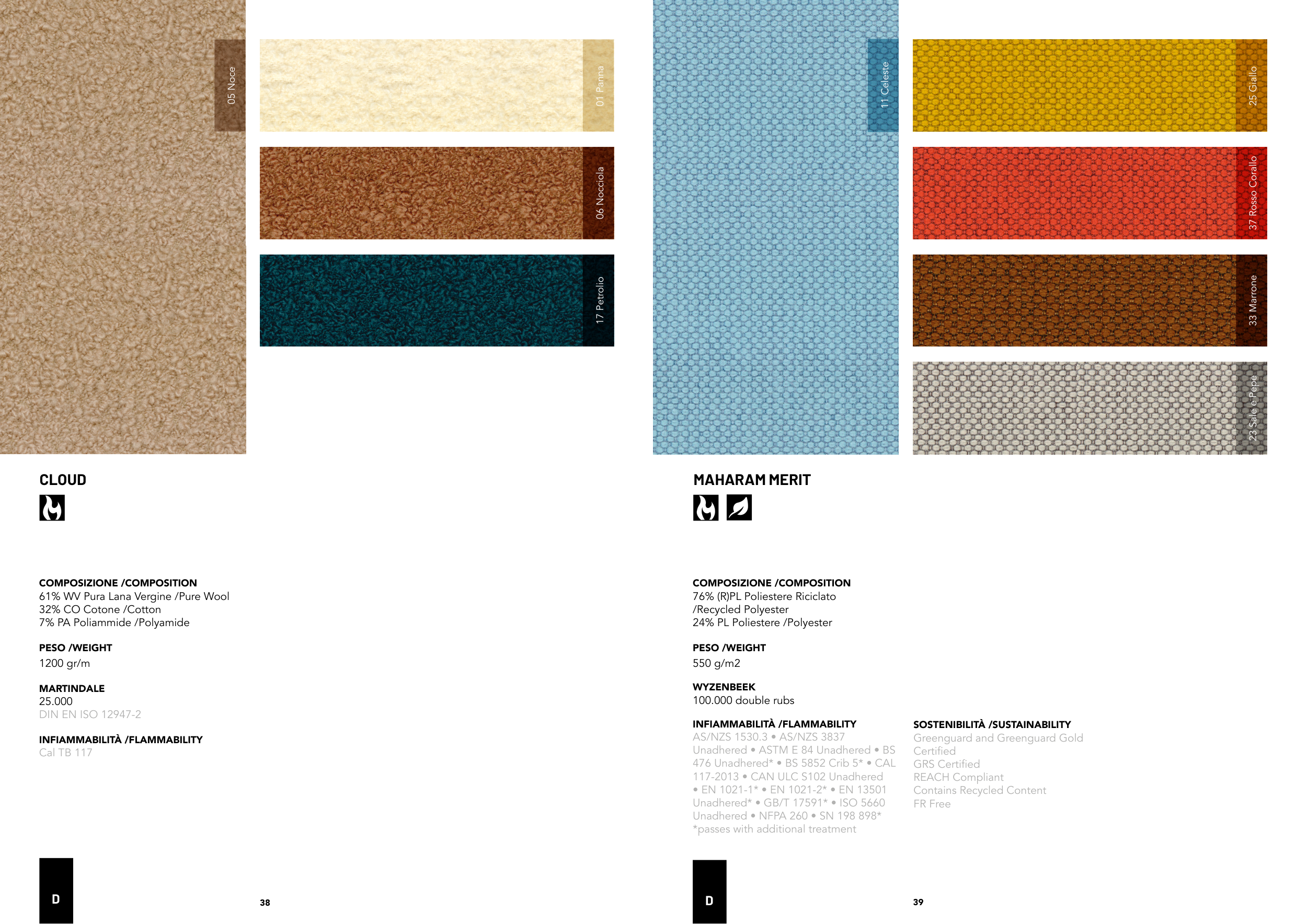 05 Noce

01 Panna

06 Nocciola

17 Petrolio

CLOUD

COMPOSIZIONE /COMPOSITION
61% WV Pura Lana Vergine /Pure Wool
32% CO Cotone /Cotton
7% PA Poliammide /Polyamide

PESO /WEIGHT
1200 gr/m

MARTINDALE
25.000
DIN EN ISO 12947-2

INFIAMMABILITÀ /FLAMMABILITY
Cal TB 117

D

38

11 Celeste

25 Giallo

37 Rosso Corallo

33 Marrone

23 Sale e Pepe

MAHARAM MERIT

COMPOSIZIONE /COMPOSITION
76% (R)PL Poliestere Riciclato /Recycled Polyester
24% PL Poliestere /Polyester

PESO /WEIGHT
550 g/m2

WYZENBEEK
100.000 double rubs

INFIAMMABILITÀ /FLAMMABILITY
AS/NZS 1530.3 • AS/NZS 3837 Unadhered • ASTM E 84 Unadhered • BS 476 Unadhered* • BS 5852 Crib 5* • CAL 117-2013 • CAN ULC S102 Unadhered • EN 1021-1* • EN 1021-2* • EN 13501 Unadhered* • GB/T 17591* • ISO 5660 Unadhered • NFPA 260 • SN 198 898*
*passes with additional treatment

SOSTENIBILITÀ /SUSTAINABILITY
Greenguard and Greenguard Gold Certified
GRS Certified
REACH Compliant
Contains Recycled Content
FR Free

D

39